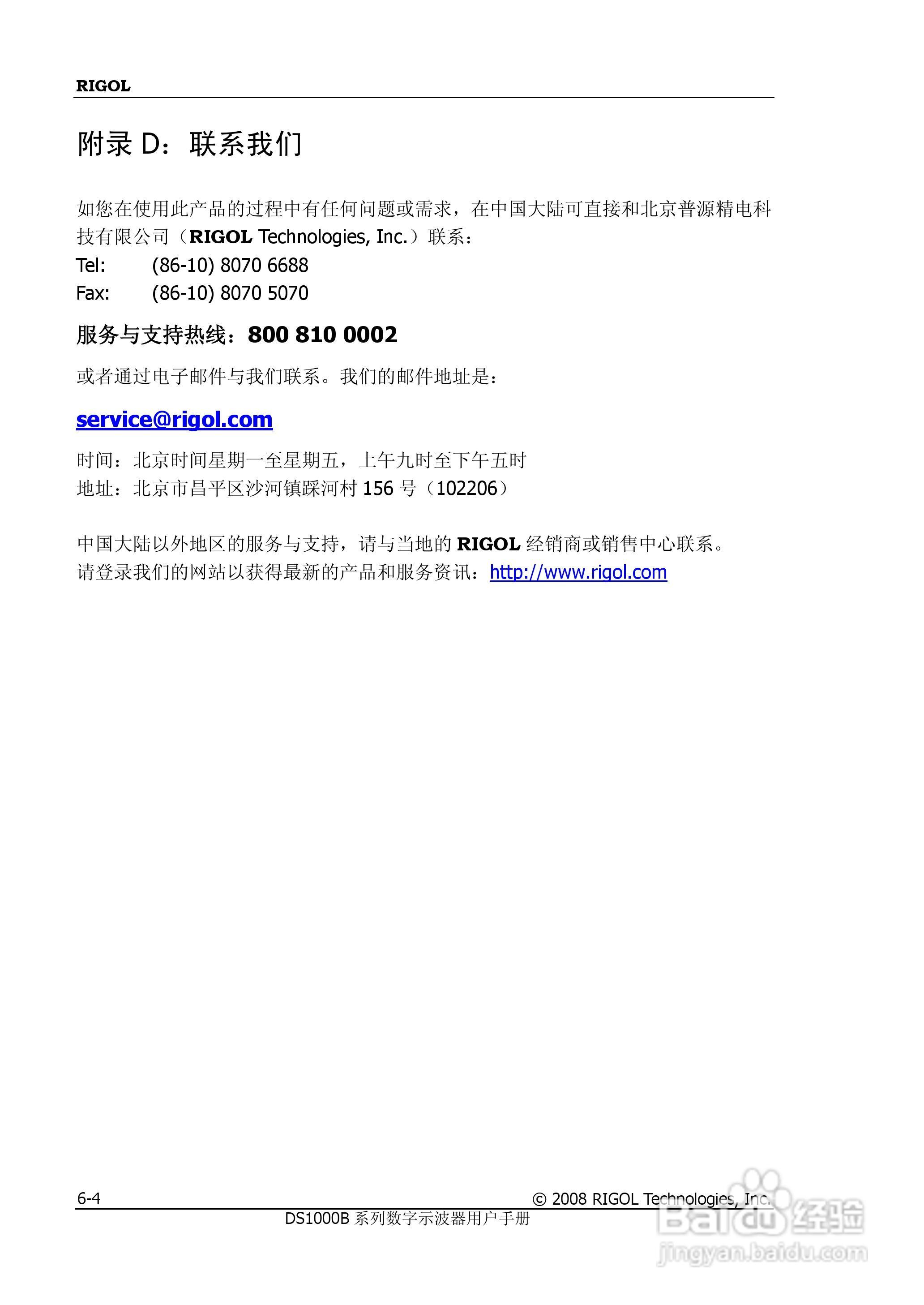 RIGOL

附录 D：联系我们

如您在使用此产品的过程中有任何问题或需求，在中国大陆可直接和北京普源精电科技有限公司（RIGOL Technologies, Inc.）联系：
Tel: (86-10) 8070 6688
Fax: (86-10) 8070 5070

服务与支持热线：800 810 0002

或者通过电子邮件与我们联系。我们的邮件地址是：

service@rigol.com

时间：北京时间星期一至星期五，上午九时至下午五时
地址：北京市昌平区沙河镇踩河村 156 号（102206）

中国大陆以外地区的服务与支持，请与当地的 RIGOL 经销商或销售中心联系。
请登录我们的网站以获得最新的产品和服务资讯：http://www.rigol.com

6-4 © 2008 RIGOL Technologies, Inc.
DS1000B 系列数字示波器用户手册

Baidu 经验
jingyan.baidu.com